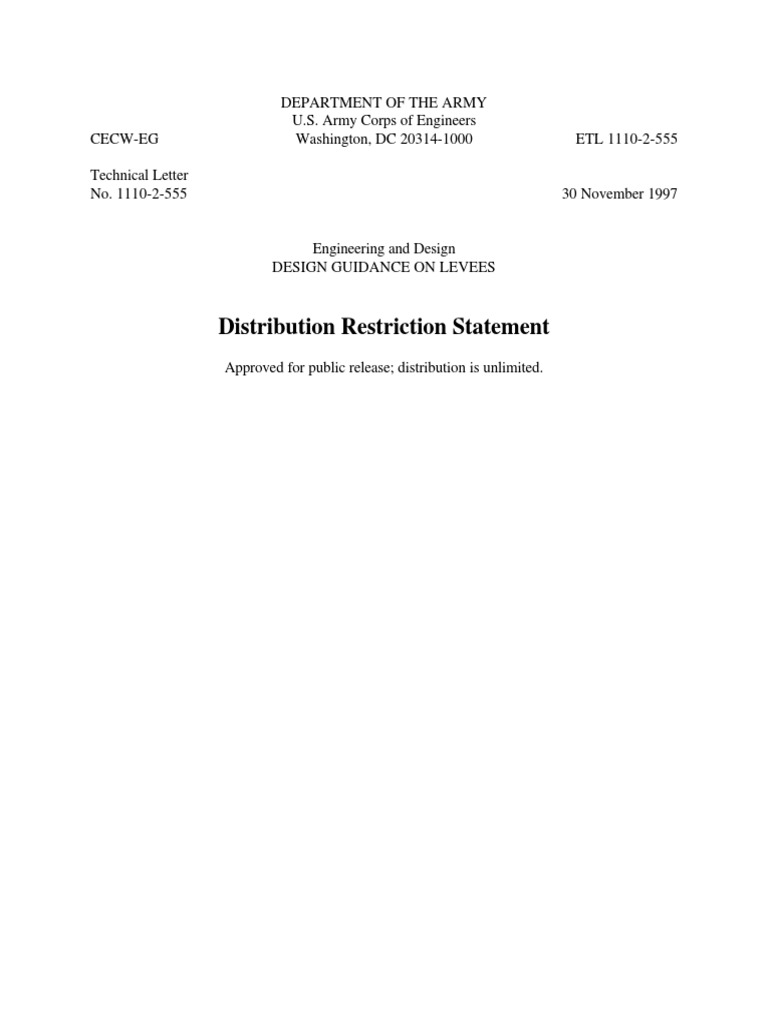 DEPARTMENT OF THE ARMY
U.S. Army Corps of Engineers
Washington, DC 20314-1000

CECW-EG

ETL 1110-2-555

Technical Letter
No. 1110-2-555

30 November 1997

Engineering and Design
DESIGN GUIDANCE ON LEVEES

Distribution Restriction Statement

Approved for public release; distribution is unlimited.